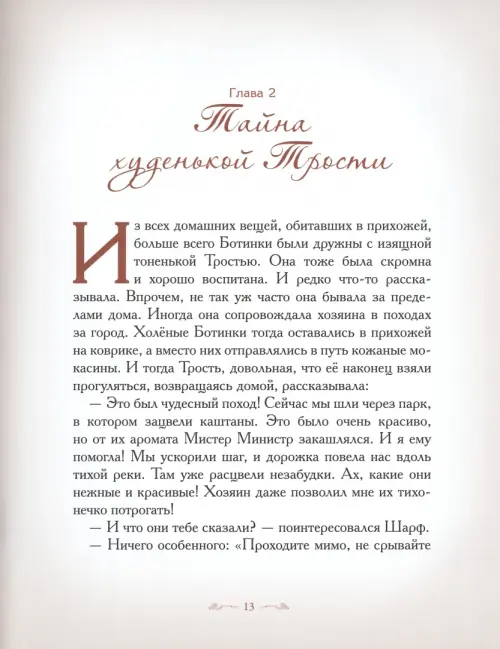 Глава 2

Тайна худенькой Трости

Из всех домашних вещей, обитавших в прихожей, больше всего Ботинки были дружны с изящной тоненькой Тростью. Она тоже была скромна и хорошо воспитана. И редко что-то рассказывала. Впрочем, не так уж часто она бывала за пределами дома. Иногда она сопровождала хозяина в походах за город. Холёные Ботинки тогда оставались в прихожей на коврике, а вместо них отправлялись в путь кожаные мокасины. И тогда Трость, довольная, что её наконец взяли прогуляться, возвращаясь домой, рассказывала:

— Это был чудесный поход! Сейчас мы шли через парк, в котором зацвели каштаны. Это было очень красиво, но от их аромата Мистер Министр закашлялся. И я ему помогла! Мы ускорили шаг, и дорожка повела нас вдоль тихой реки. Там уже расцвели незабудки. Ах, какие они нежные и красивые! Хозяин даже позволил мне их тихонечко потрогать!

— И что они тебе сказали? — поинтересовался Шарф.

— Ничего особенного: «Проходите мимо, не срывайте

13